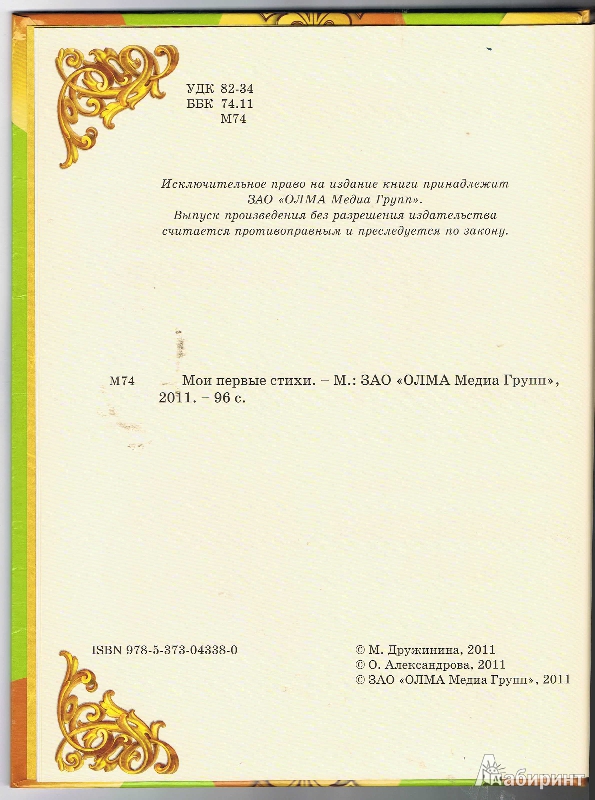 УДК 82-34
ББК 74.11
М74

Исключительное право на издание книги принадлежит ЗАО «ОЛМА Медиа Групп». Выпуск произведения без разрешения издательства считается противоправным и преследуется по закону.

М74 Мои первые стихи. – М.: ЗАО «ОЛМА Медиа Групп», 2011. – 96 с.

ISBN 978-5-373-04338-0

© М. Дружинина, 2011
© О. Александрова, 2011
© ЗАО «ОЛМА Медиа Групп», 2011

Лабиринт